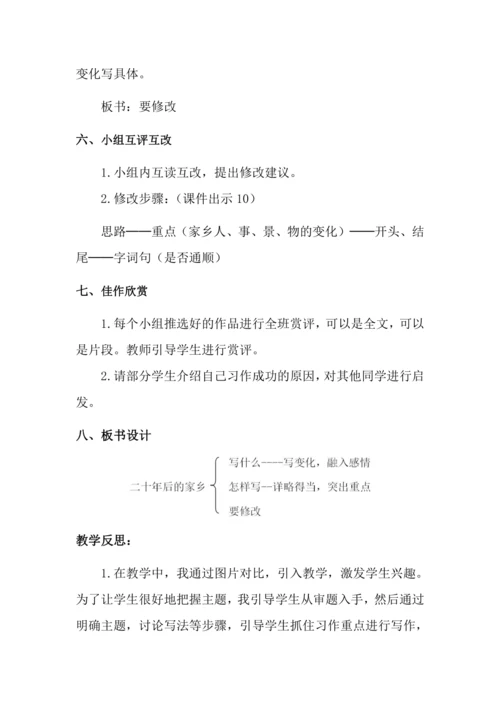 变化写具体。

板书：要修改

六、小组互评互改

1. 小组内互读互改，提出修改建议。

2. 修改步骤：（课件出示 10）

思路——重点（家乡人、事、景、物的变化）——开头、结尾——字词句（是否通顺）

七、佳作欣赏

1. 每个小组推选好的作品进行全班赏评，可以是全文，可以是片段。教师引导学生进行赏评。

2. 请部分学生介绍自己习作成功的原因，对其他同学进行启发。

八、板书设计

二十年后的家乡

写什么----写变化，融入感情

怎样写--详略得当，突出重点

要修改

教学反思：

1. 在教学中，我通过图片对比，引入教学，激发学生兴趣。为了让学生很好地把握主题，我引导学生从审题入手，然后通过明确主题，讨论写法等步骤，引导学生抓住习作重点进行写作，